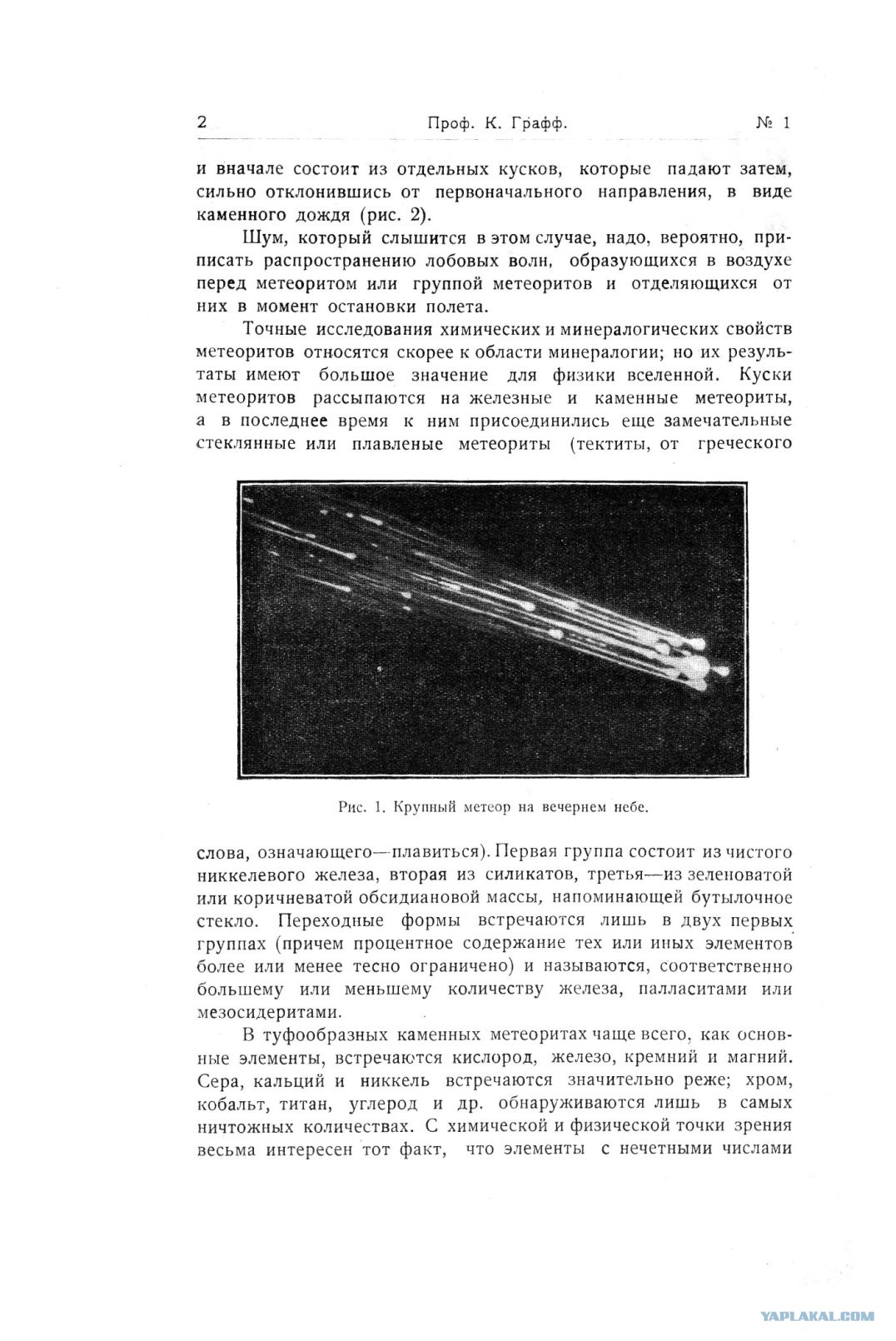 2 Проф. К. Графф. № 1

и вначале состоит из отдельных кусков, которые падают затем, сильно отклонившись от первоначального направления, в виде каменного дождя (рис. 2).

Шум, который слышится в этом случае, надо, вероятно, приписать распространению лобовых волн, образующихся в воздухе перед метеоритом или группой метеоритов и отделяющихся от них в момент остановки полета.

Точные исследования химических и минералогических свойств метеоритов относятся скорее к области минералогии; но их результаты имеют большое значение для физики вселенной. Куски метеоритов рассыпаются на железные и каменные метеориты, а в последнее время к ним присоединились еще замечательные стеклянные или плавленые метеориты (тектиты, от греческого

Рис. 1. Крупный метеор на вечернем небе.

слова, означающего—плавиться). Первая группа состоит из чистого никкелевого железа, вторая из силикатов, третья—из зеленоватой или коричневатой обсидиановой массы, напоминающей бутылочное стекло. Переходные формы встречаются лишь в двух первых группах (причем процентное содержание тех или иных элементов более или менее тесно ограничено) и называются, соответственно большему или меньшему количеству железа, палласитами или мезосидеритами.

В туфообразных каменных метеоритах чаще всего, как основные элементы, встречаются кислород, железо, кремний и магний. Сера, кальций и никкель встречаются значительно реже; хром, кобальт, титан, углерод и др. обнаруживаются лишь в самых ничтожных количествах. С химической и физической точки зрения весьма интересен тот факт, что элементы с нечетными числами

YAPLAKAL.COM